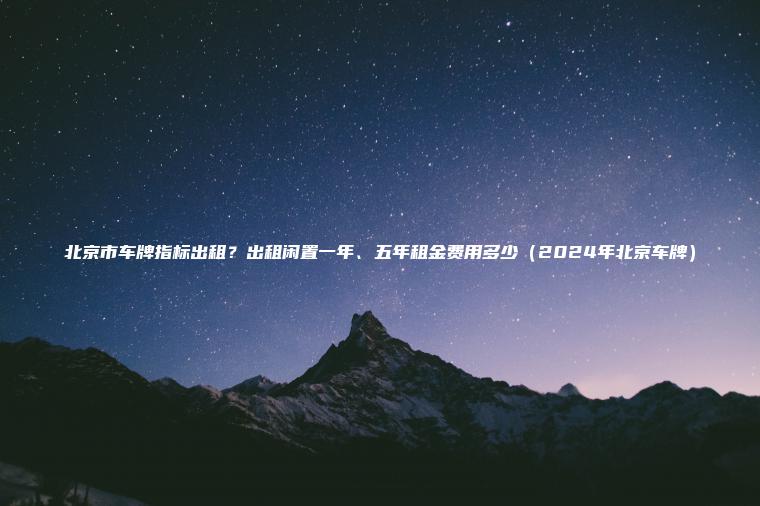 北京市车牌指标出租？出租闲置一年、五年租金费用多少（2024年北京车牌）